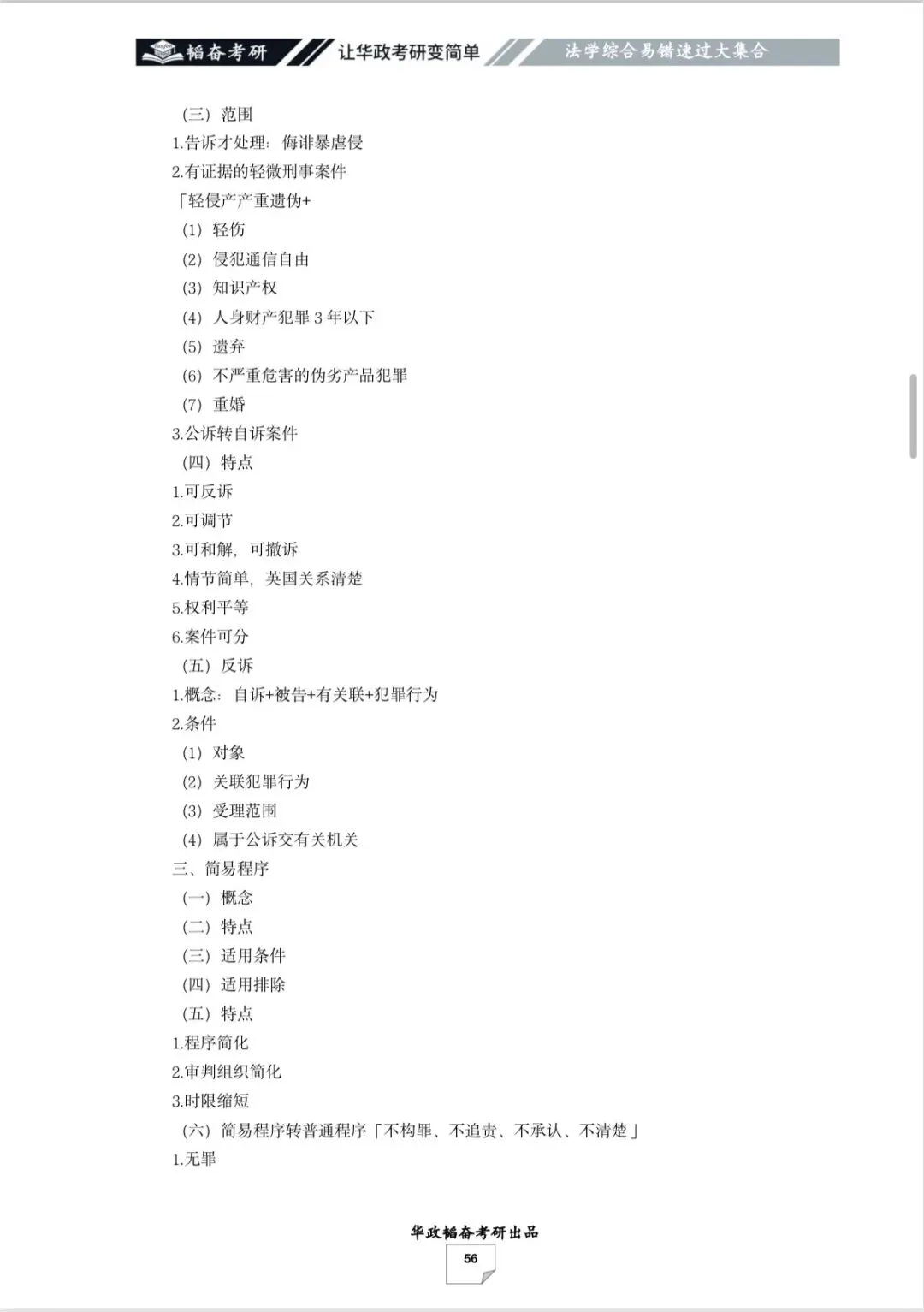 韬奋考研 让华政考研变简单 法学综合易错速过大集合

（三）范围
1.告诉才处理：侮诽暴虐侵
2.有证据的轻微刑事案件
「轻侵产产重遗伪+
（1）轻伤
（2）侵犯通信自由
（3）知识产权
（4）人身财产犯罪 3 年以下
（5）遗弃
（6）不严重危害的伪劣产品犯罪
（7）重婚
3.公诉转自诉案件
（四）特点
1.可反诉
2.可调节
3.可和解，可撤诉
4.情节简单，英国关系清楚
5.权利平等
6.案件可分
（五）反诉
1.概念：自诉+被告+有关联+犯罪行为
2.条件
（1）对象
（2）关联犯罪行为
（3）受理范围
（4）属于公诉交有关机关
三、简易程序
（一）概念
（二）特点
（三）适用条件
（四）适用排除
（五）特点
1.程序简化
2.审判组织简化
3.时限缩短
（六）简易程序转普通程序「不构罪、不追责、不承认、不清楚」
1.无罪

华政韬奋考研出品
56